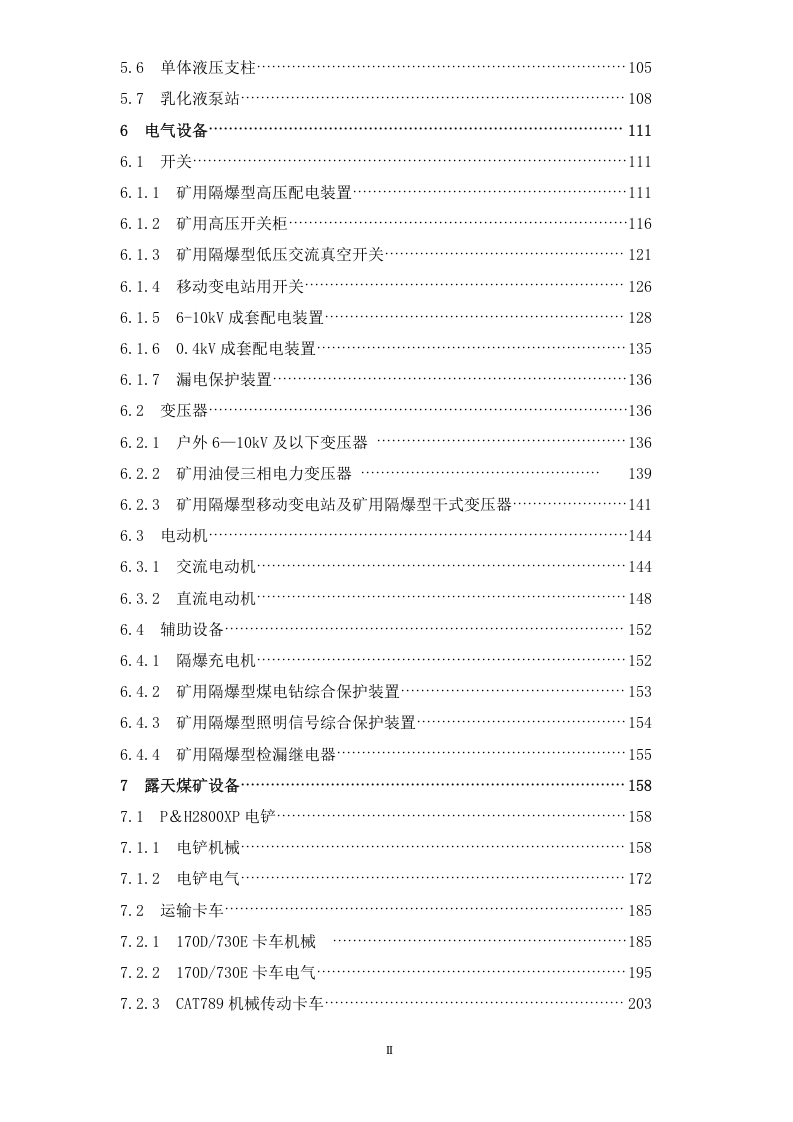 5.6 单体液压支柱 105

5.7 乳化液泵站 108

6 电气设备 111

6.1 开关 111

6.1.1 矿用隔爆型高压配电装置 111

6.1.2 矿用高压开关柜 116

6.1.3 矿用隔爆型低压交流真空开关 121

6.1.4 移动变电站用开关 126

6.1.5 6-10kV成套配电装置 128

6.1.6 0.4kV成套配电装置 135

6.1.7 漏电保护装置 136

6.2 变压器 136

6.2.1 户外6—10kV及以下变压器 136

6.2.2 矿用油侵三相电力变压器 139

6.2.3 矿用隔爆型移动变电站及矿用隔爆型干式变压器 141

6.3 电动机 144

6.3.1 交流电动机 144

6.3.2 直流电动机 148

6.4 辅助设备 152

6.4.1 隔爆充电机 152

6.4.2 矿用隔爆型煤电钻综合保护装置 153

6.4.3 矿用隔爆型照明信号综合保护装置 154

6.4.4 矿用隔爆型检漏继电器 155

7 露天煤矿设备 158

7.1 P&H2800XP电铲 158

7.1.1 电铲机械 158

7.1.2 电铲电气 172

7.2 运输卡车 185

7.2.1 170D/730E卡车机械 185

7.2.2 170D/730E卡车电气 195

7.2.3 CAT789机械传动卡车 203

II